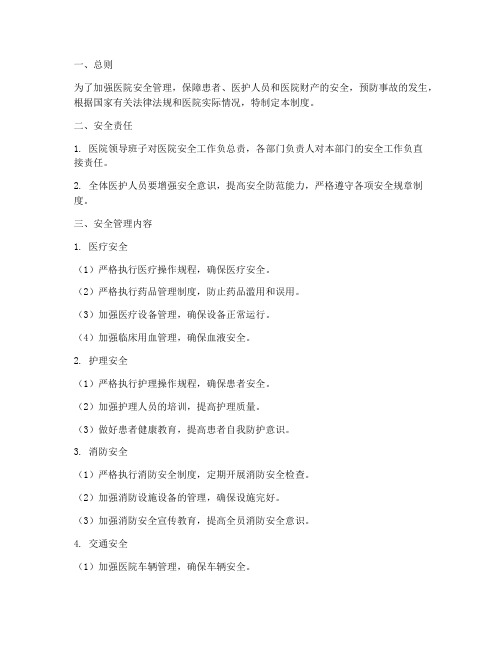 一、总则

为了加强医院安全管理，保障患者、医护人员和医院财产的安全，预防事故的发生，根据国家有关法律法规和医院实际情况，特制定本制度。

二、安全责任

1. 医院领导班子对医院安全工作负总责，各部门负责人对本部门的安全工作负直接责任。

2. 全体医护人员要增强安全意识，提高安全防范能力，严格遵守各项安全规章制度。

三、安全管理内容

1. 医疗安全

（1）严格执行医疗操作规程，确保医疗安全。

（2）严格执行药品管理制度，防止药品滥用和误用。

（3）加强医疗设备管理，确保设备正常运行。

（4）加强临床用血管理，确保血液安全。

2. 护理安全

（1）严格执行护理操作规程，确保患者安全。

（2）加强护理人员的培训，提高护理质量。

（3）做好患者健康教育，提高患者自我防护意识。

3. 消防安全

（1）严格执行消防安全制度，定期开展消防安全检查。

（2）加强消防设施设备的管理，确保设施完好。

（3）加强消防安全宣传教育，提高全员消防安全意识。

4. 交通安全

（1）加强医院车辆管理，确保车辆安全。